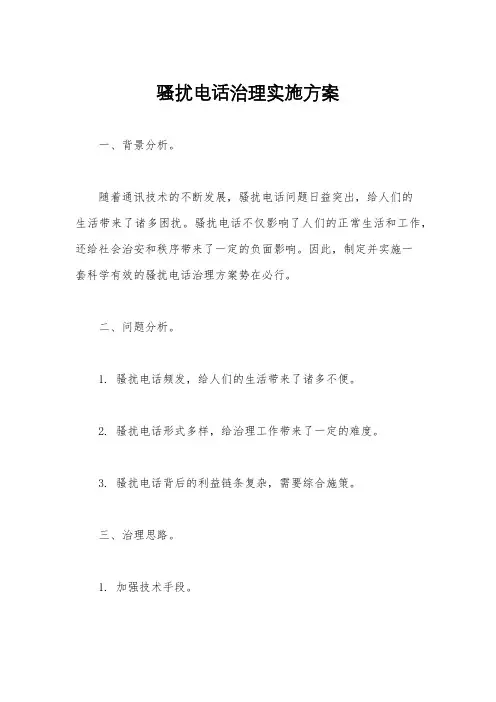 骚扰电话治理实施方案

一、背景分析。

随着通讯技术的不断发展，骚扰电话问题日益突出，给人们的生活带来了诸多困扰。骚扰电话不仅影响了人们的正常生活和工作，还给社会治安和秩序带来了一定的负面影响。因此，制定并实施一套科学有效的骚扰电话治理方案势在必行。

二、问题分析。

1. 骚扰电话频发，给人们的生活带来了诸多不便。

2. 骚扰电话形式多样，给治理工作带来了一定的难度。

3. 骚扰电话背后的利益链条复杂，需要综合施策。

三、治理思路。

1. 加强技术手段。